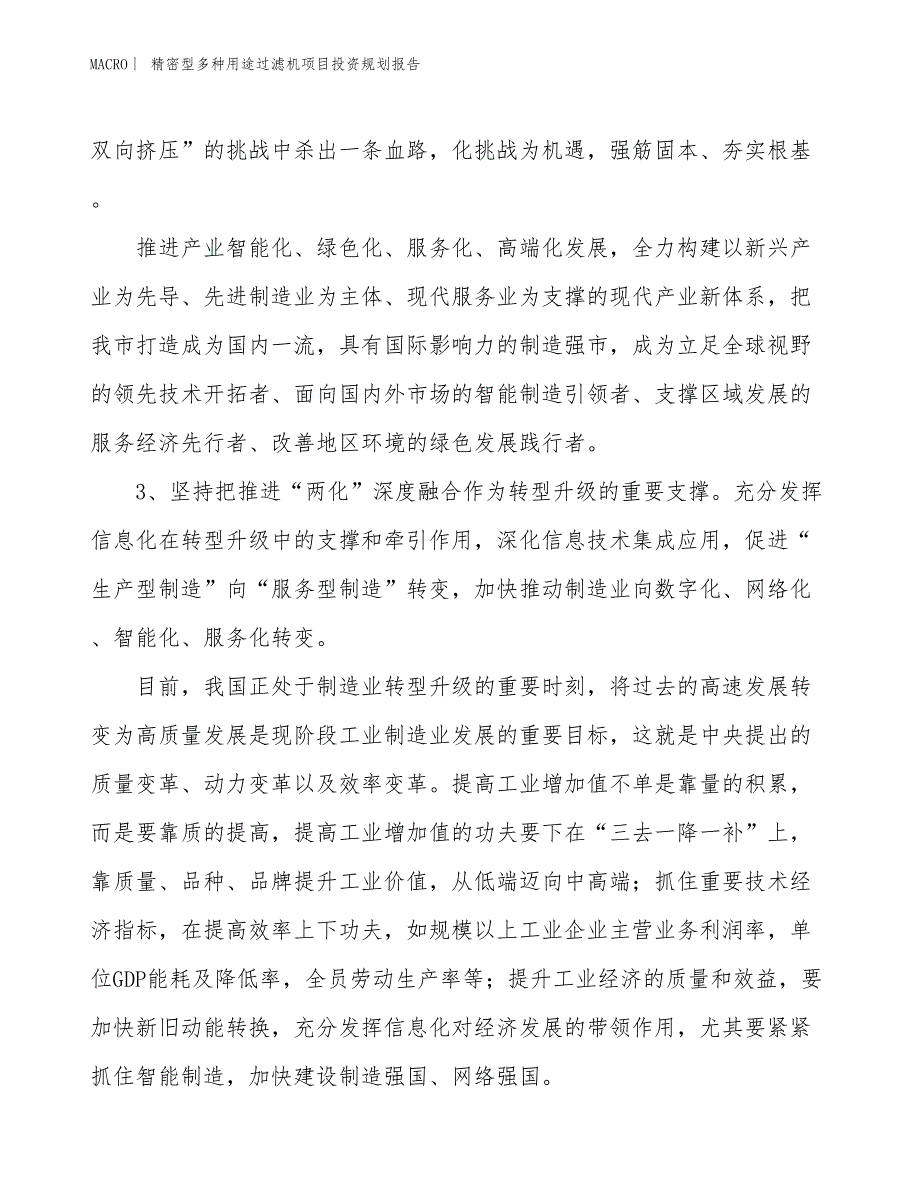 MACRO｜ 精密型多种用途过滤机项目投资规划报告

双向挤压”的挑战中杀出一条血路，化挑战为机遇，强筋固本、夯实根基。

推进产业智能化、绿色化、服务化、高端化发展，全力构建以新兴产业为先导、先进制造业为主体、现代服务业为支撑的现代产业新体系，把我市打造成为国内一流，具有国际影响力的制造强市，成为立足全球视野的领先技术开拓者、面向国内外市场的智能制造引领者、支撑区域发展的服务经济先行者、改善地区环境的绿色发展践行者。

3、坚持把推进“两化”深度融合作为转型升级的重要支撑。充分发挥信息化在转型升级中的支撑和牵引作用，深化信息技术集成应用，促进“生产型制造”向“服务型制造”转变，加快推动制造业向数字化、网络化、智能化、服务化转变。

目前，我国正处于制造业转型升级的重要时刻，将过去的高速发展转变为高质量发展是现阶段工业制造业发展的重要目标，这就是中央提出的质量变革、动力变革以及效率变革。提高工业增加值不单是靠量的积累，而是要靠质的提高，提高工业增加值的功夫要下在“三去一降一补”上，靠质量、品种、品牌提升工业价值，从低端迈向中高端；抓住重要技术经济指标，在提高效率上下功夫，如规模以上工业企业主营业务利润率，单位GDP能耗及降低率，全员劳动生产率等；提升工业经济的质量和效益，要加快新旧动能转换，充分发挥信息化对经济发展的带领作用，尤其要紧紧抓住智能制造，加快建设制造强国、网络强国。